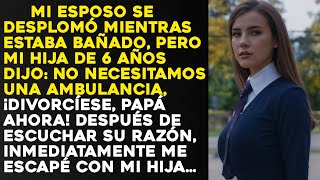 MI ESPOSO SE DESPLOMÓ MIENTRAS ESTABA BAÑADO, PERO MI HIJA DE 6 AÑOS DIJO: NO NECESITAMOS UNA AMBULANCIA, ¡DIVORCÍESE, PAPÁ AHORA! DESPUÉS DE ESCUCHAR SU RAZÓN, INMEDIATAMENTE ME ESCAPÉ CON MI HIJA...